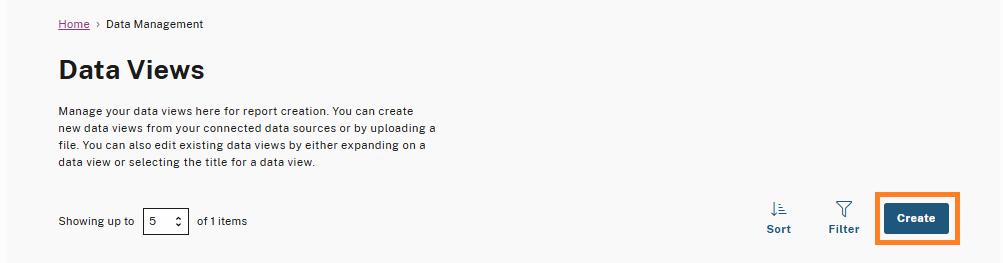 Home › Data Management

Data Views

Manage your data views here for report creation. You can create new data views from your connected data sources or by uploading a file. You can also edit existing data views by either expanding on a data view or selecting the title for a data view.

Showing up to 5 of 1 items

Sort Filter Create